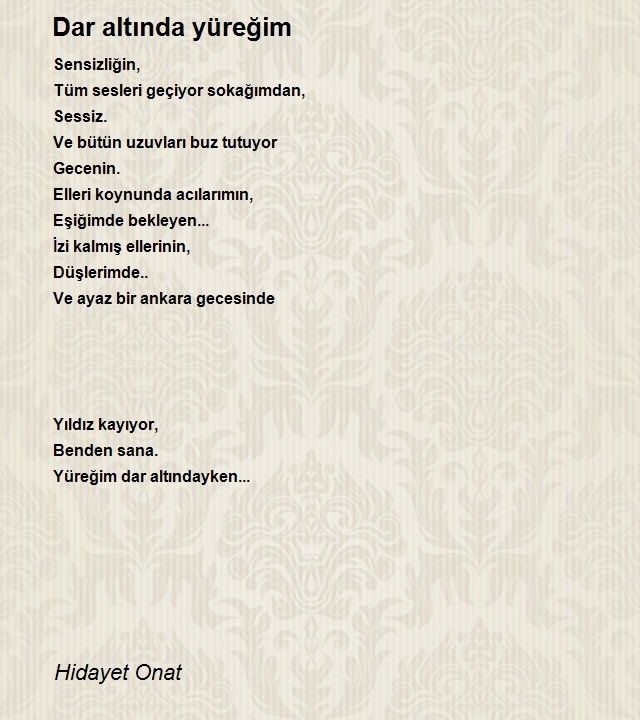 Dar altında yüreğim

Sensizliğin,
Tüm sesleri geçiyor sokağımdan,
Sessiz.
Ve bütün uzuvları buz tutuyor
Gecenin.
Elleri koynunda acılarımın,
Eşiğimde bekleyen...
İzi kalmış ellerinin,
Düşlerimde..
Ve ayaz bir ankara gecesinde

Yıldız kayıyor,
Benden sana.
Yüreğim dar altındayken...

Hidayet Onat